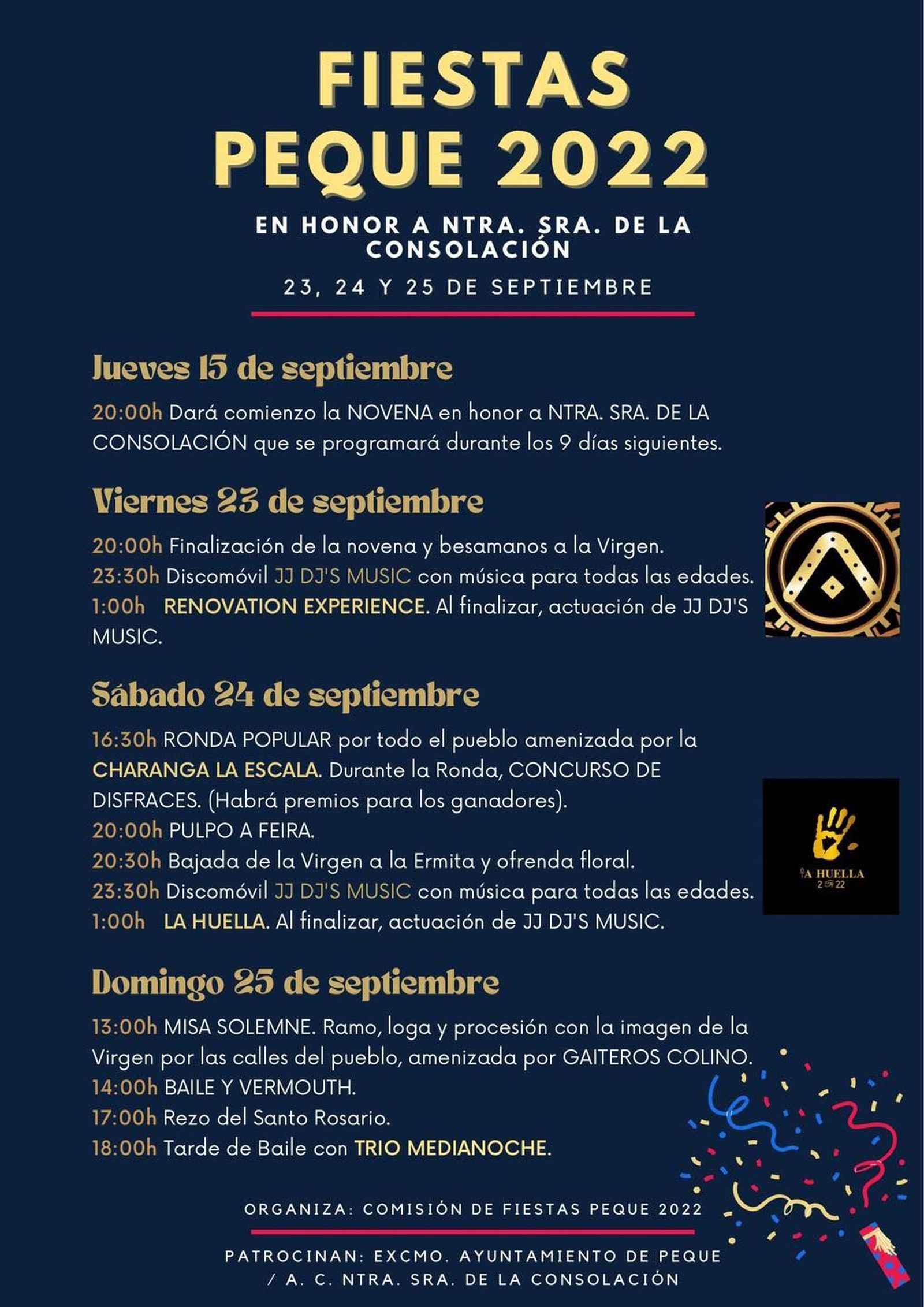 FIESTAS PEQUE 2022

EN HONOR A NTRA. SRA. DE LA CONSOLACIÓN

23, 24 Y 25 DE SEPTIEMBRE

Jueves 15 de septiembre

20:00h Dará comienzo la NOVENA en honor a NTRA. SRA. DE LA CONSOLACIÓN que se programará durante los 9 días siguientes.

Viernes 23 de septiembre

20:00h Finalización de la novena y besamanos a la Virgen.
23:30h Discomóvil JJ DJ'S MUSIC con música para todas las edades.
1:00h RENOVATION EXPERIENCE. Al finalizar, actuación de JJ DJ'S MUSIC.

Sábado 24 de septiembre

16:30h RONDA POPULAR por todo el pueblo amenizada por la CHARANGA LA ESCALA. Durante la Ronda, CONCURSO DE DISFRACES. (Habrá premios para los ganadores).
20:00h PULPO A FEIRA.
20:30h Bajada de la Virgen a la Ermita y ofrenda floral.
23:30h Discomóvil JJ DJ'S MUSIC con música para todas las edades.
1:00h LA HUELLA. Al finalizar, actuación de JJ DJ'S MUSIC.

LA HUELLA
2022

Domingo 25 de septiembre

13:00h MISA SOLEMNE. Ramo, loga y procesión con la imagen de la Virgen por las calles del pueblo, amenizada por GAITEROS COLINO.
14:00h BAILE Y VERMOUTH.
17:00h Rezo del Santo Rosario.
18:00h Tarde de Baile con TRIO MEDIANOCHE.

ORGANIZA: COMISIÓN DE FIESTAS PEQUE 2022

PATROCINAN: EXCMO. AYUNTAMIENTO DE PEQUE / A. C. NTRA. SRA. DE LA CONSOLACIÓN